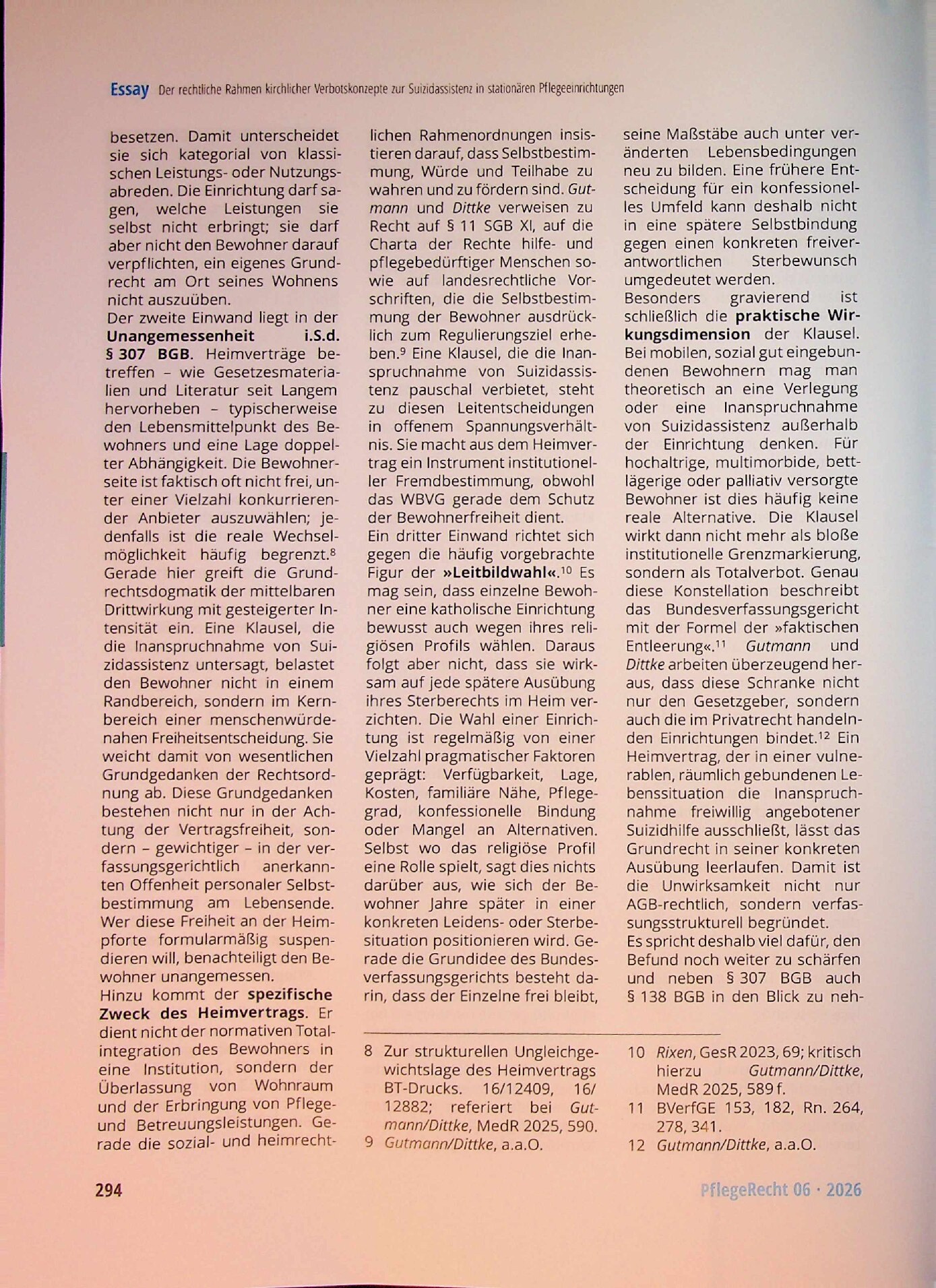 Essay Der rechtliche Rahmen kirchlicher Verbotskonzepte zur Suizidassistenz in stationären Pflegeeinrichtungen

besetzen. Damit unterscheidet sie sich kategorial von klassischen Leistungs- oder Nutzungsabreden. Die Einrichtung darf sagen, welche Leistungen sie selbst nicht erbringt; sie darf aber nicht den Bewohner darauf verpflichten, ein eigenes Grundrecht am Ort seines Wohnens nicht auszuüben.

Der zweite Einwand liegt in der Unangemessenheit i.S.d. § 307 BGB. Heimverträge betreffen – wie Gesetzesmaterialien und Literatur seit Langem hervorheben – typischerweise den Lebensmittelpunkt des Bewohners und eine Lage doppelter Abhängigkeit. Die Bewohnerseite ist faktisch oft nicht frei, unter einer Vielzahl konkurrierender Anbieter auszuwählen; jedenfalls ist die reale Wechselmöglichkeit häufig begrenzt.$^{8}$ Gerade hier greift die Grundrechtsdogmatik der mittelbaren Drittwirkung mit gesteigerter Intensität ein. Eine Klausel, die die Inanspruchnahme von Suizidassistenz untersagt, belastet den Bewohner nicht in einem Randbereich, sondern im Kernbereich einer menschenwürdenahen Freiheitsentscheidung. Sie weicht damit von wesentlichen Grundgedanken der Rechtsordnung ab. Diese Grundgedanken bestehen nicht nur in der Achtung der Vertragsfreiheit, sondern – gewichtiger – in der verfassungsgerichtlich anerkannten Offenheit personaler Selbstbestimmung am Lebensende. Wer diese Freiheit an der Heimpforte formularmäßig suspendieren will, benachteiligt den Bewohner unangemessen.

Hinzu kommt der spezifische Zweck des Heimvertrags. Er dient nicht der normativen Totalintegration des Bewohners in eine Institution, sondern der Überlassung von Wohnraum und der Erbringung von Pflege- und Betreuungsleistungen. Gerade die sozial- und heimrechtlichen Rahmenordnungen insistieren darauf, dass Selbstbestimmung, Würde und Teilhabe zu wahren und zu fördern sind. Gutmann und Dittke verweisen zu Recht auf § 11 SGB XI, auf die Charta der Rechte hilfe- und pflegebedürftiger Menschen sowie auf landesrechtliche Vorschriften, die die Selbstbestimmung der Bewohner ausdrücklich zum Regulierungsziel erheben.$^{9}$ Eine Klausel, die die Inanspruchnahme von Suizidassistenz pauschal verbietet, steht zu diesen Leitentscheidungen in offenem Spannungsverhältnis. Sie macht aus dem Heimvertrag ein Instrument institutioneller Fremdbestimmung, obwohl das WBVG gerade dem Schutz der Bewohnerfreiheit dient.

Ein dritter Einwand richtet sich gegen die häufig vorgebrachte Figur der »Leitbildwahl«.$^{10}$ Es mag sein, dass einzelne Bewohner eine katholische Einrichtung bewusst auch wegen ihres religiösen Profils wählen. Daraus folgt aber nicht, dass sie wirksam auf jede spätere Ausübung ihres Sterberechts im Heim verzichten. Die Wahl einer Einrichtung ist regelmäßig von einer Vielzahl pragmatischer Faktoren geprägt: Verfügbarkeit, Lage, Kosten, familiäre Nähe, Pflegegrad, konfessionelle Bindung oder Mangel an Alternativen. Selbst wo das religiöse Profil eine Rolle spielt, sagt dies nichts darüber aus, wie sich der Bewohner Jahre später in einer konkreten Leidens- oder Sterbesituation positionieren wird. Gerade die Grundidee des Bundesverfassungsgerichts besteht darin, dass der Einzelne frei bleibt, seine Maßstäbe auch unter veränderten Lebensbedingungen neu zu bilden. Eine frühere Entscheidung für ein konfessionelles Umfeld kann deshalb nicht in eine spätere Selbstbindung gegen einen konkreten freiverantwortlichen Sterbewunsch umgedeutet werden.

Besonders gravierend ist schließlich die praktische Wirkungsdimension der Klausel. Bei mobilen, sozial gut eingebundenen Bewohnern mag man theoretisch an eine Verlegung oder eine Inanspruchnahme von Suizidassistenz außerhalb der Einrichtung denken. Für hochaltrige, multimorbide, bettlägerige oder palliativ versorgte Bewohner ist dies häufig keine reale Alternative. Die Klausel wirkt dann nicht mehr als bloße institutionelle Grenzmarkierung, sondern als Totalverbot. Genau diese Konstellation beschreibt das Bundesverfassungsgericht mit der Formel der »faktischen Entleerung«.$^{11}$ Gutmann und Dittke arbeiten überzeugend heraus, dass diese Schranke nicht nur den Gesetzgeber, sondern auch die im Privatrecht handelnden Einrichtungen bindet.$^{12}$ Ein Heimvertrag, der in einer vulnerablen, räumlich gebundenen Lebenssituation die Inanspruchnahme freiwillig angebotener Suizidhilfe ausschließt, lässt das Grundrecht in seiner konkreten Ausübung leerlaufen. Damit ist die Unwirksamkeit nicht nur AGB-rechtlich, sondern verfassungsstrukturell begründet.

Es spricht deshalb viel dafür, den Befund noch weiter zu schärfen und neben § 307 BGB auch § 138 BGB in den Blick zu neh-

8 Zur strukturellen Ungleichgewichtslage des Heimvertrags BT-Drucks. 16/12409, 16/12882; referiert bei Gutmann/Dittke, MedR 2025, 590.
9 Gutmann/Dittke, a.a.O.

10 Rixen, GesR 2023, 69; kritisch hierzu Gutmann/Dittke, MedR 2025, 589 f.
11 BVerfGE 153, 182, Rn. 264, 278, 341.
12 Gutmann/Dittke, a.a.O.

294

PflegeRecht 06 · 2026